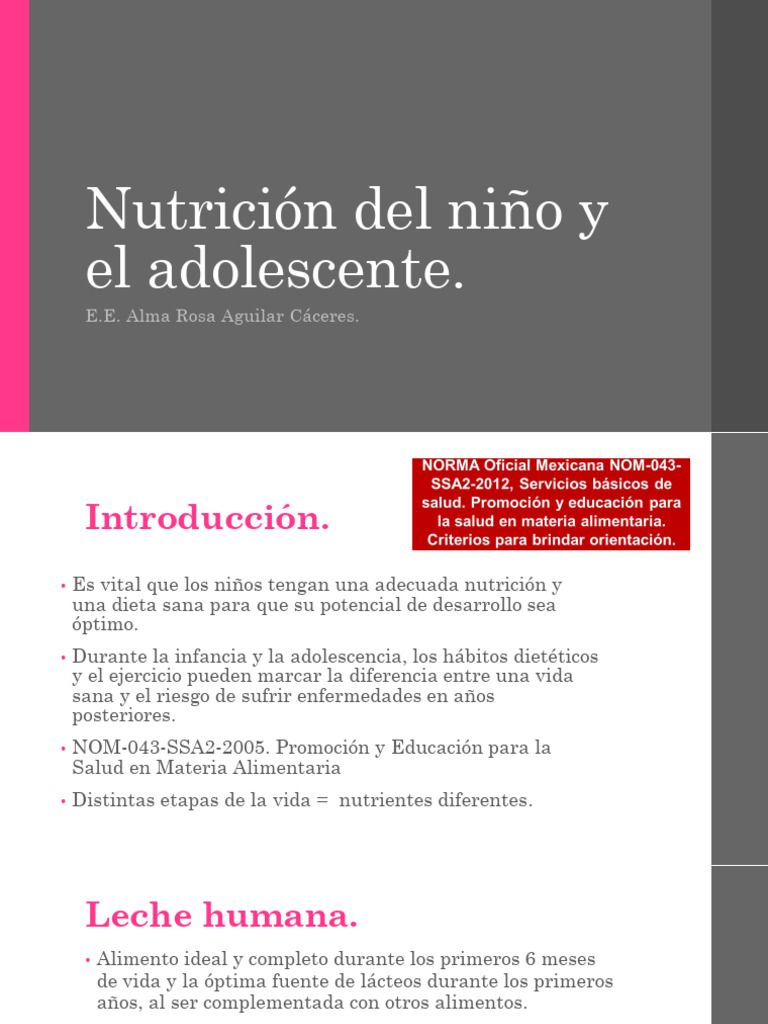 Nutrición del niño y el adolescente.

E.E. Alma Rosa Aguilar Cáceres.

Introducción.

NORMA Oficial Mexicana NOM-043-SSA2-2012, Servicios básicos de salud. Promoción y educación para la salud en materia alimentaria. Criterios para brindar orientación.

• Es vital que los niños tengan una adecuada nutrición y una dieta sana para que su potencial de desarrollo sea óptimo.
• Durante la infancia y la adolescencia, los hábitos dietéticos y el ejercicio pueden marcar la diferencia entre una vida sana y el riesgo de sufrir enfermedades en años posteriores.
• NOM-043-SSA2-2005. Promoción y Educación para la Salud en Materia Alimentaria
• Distintas etapas de la vida = nutrientes diferentes.

Leche humana.

• Alimento ideal y completo durante los primeros 6 meses de vida y la óptima fuente de lácteos durante los primeros años, al ser complementada con otros alimentos.